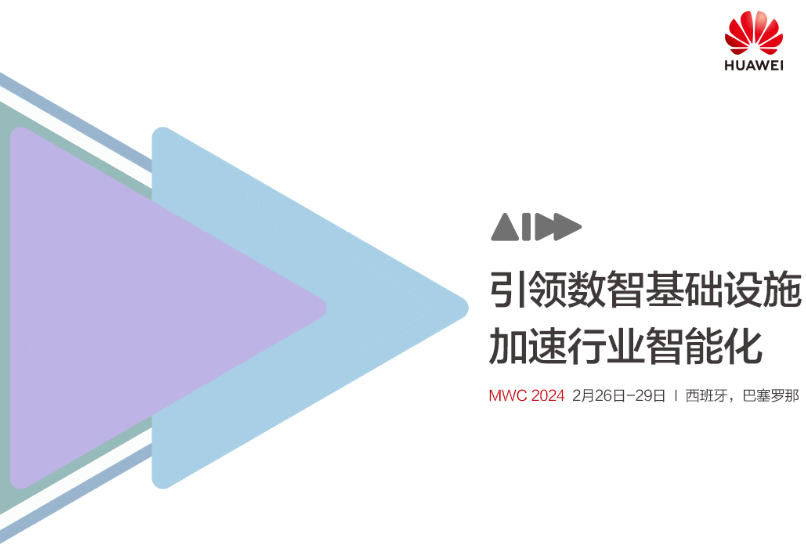 HUAWEI

AI

引领数智基础设施
加速行业智能化

MWC 2024 2月26日-29日 | 西班牙，巴塞罗那